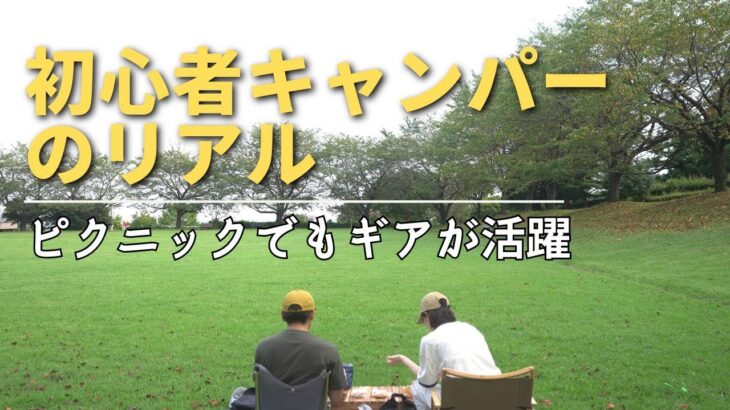 初心者キャンパーのリアル

ピクニックでもギアが活躍